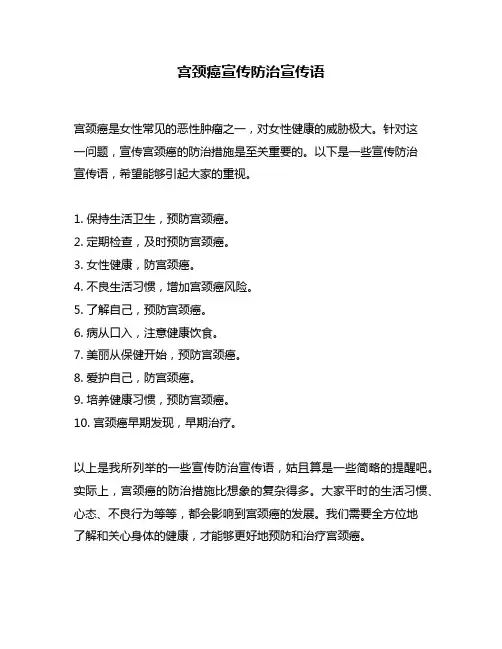 宫颈癌宣传防治宣传语

宫颈癌是女性常见的恶性肿瘤之一，对女性健康的威胁极大。针对这一问题，宣传宫颈癌的防治措施是至关重要的。以下是一些宣传防治宣传语，希望能够引起大家的重视。

1. 保持生活卫生，预防宫颈癌。
2. 定期检查，及时预防宫颈癌。
3. 女性健康，防宫颈癌。
4. 不良生活习惯，增加宫颈癌风险。
5. 了解自己，预防宫颈癌。
6. 病从口入，注意健康饮食。
7. 美丽从保健开始，预防宫颈癌。
8. 爱护自己，防宫颈癌。
9. 培养健康习惯，预防宫颈癌。
10. 宫颈癌早期发现，早期治疗。

以上是我所列举的一些宣传防治宣传语，姑且算是一些简略的提醒吧。实际上，宫颈癌的防治措施比想象的复杂得多。大家平时的生活习惯、心态、不良行为等等，都会影响到宫颈癌的发展。我们需要全方位地了解和关心身体的健康，才能够更好地预防和治疗宫颈癌。